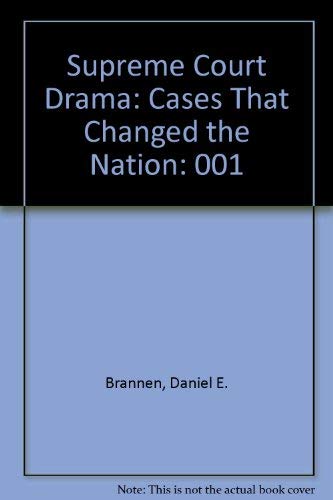 Supreme Court Drama: Cases That Changed the Nation: 001

Brannen, Daniel E.

Note: This is not the actual book cover